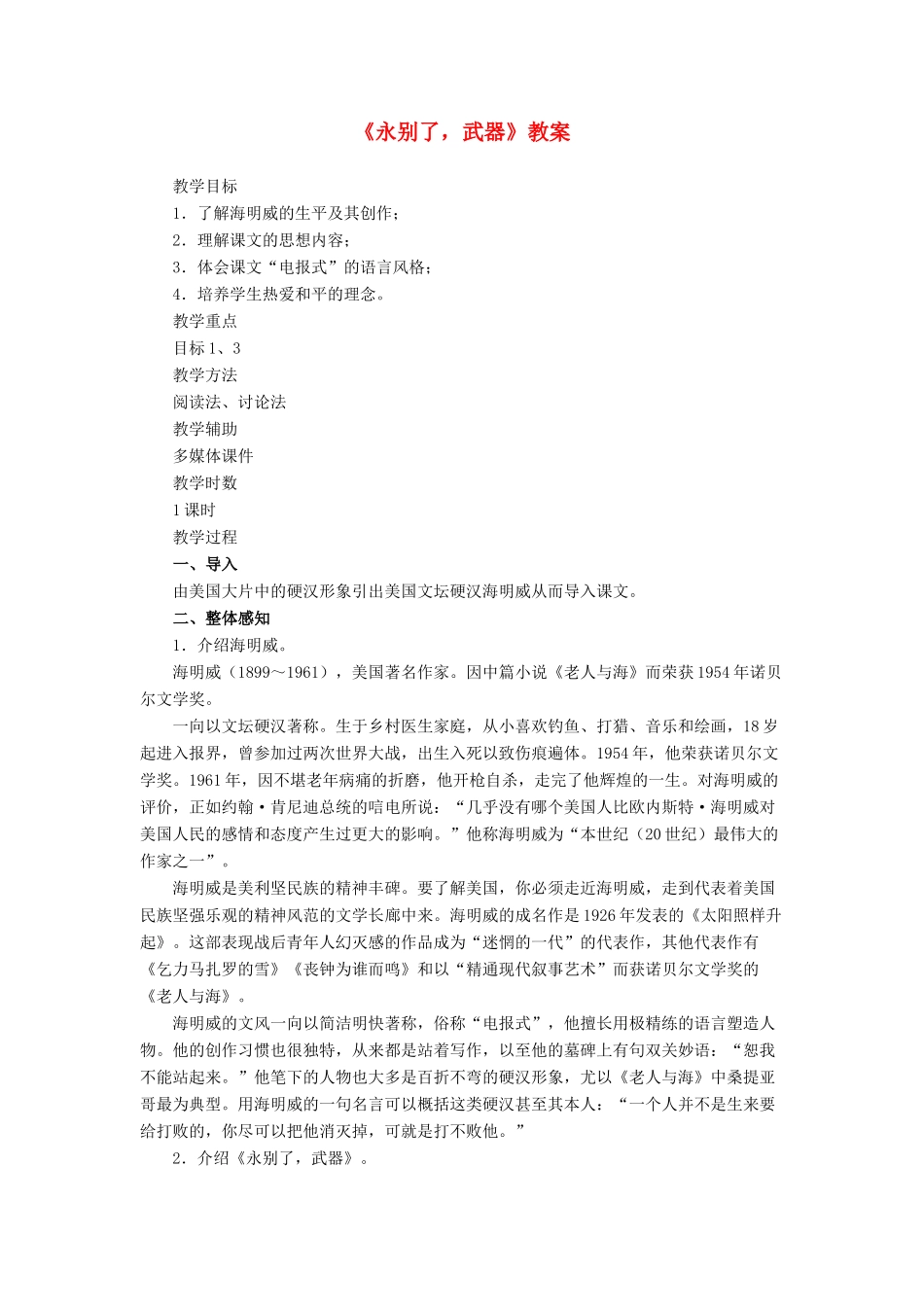 《永别了，武器》教案

教学目标

1．了解海明威的生平及其创作；

2．理解课文的思想内容；

3．体会课文“电报式”的语言风格；

4．培养学生热爱和平的理念。

教学重点

目标 1、3

教学方法

阅读法、讨论法

教学辅助

多媒体课件

教学时数

1 课时

教学过程

一、导入

由美国大片中的硬汉形象引出美国文坛硬汉海明威从而导入课文。

二、整体感知

1．介绍海明威。

海明威（1899～1961），美国著名作家。因中篇小说《老人与海》而荣获 1954 年诺贝尔文学奖。

一向以文坛硬汉著称。生于乡村医生家庭，从小喜欢钓鱼、打猎、音乐和绘画，18 岁起进入报界，曾参加过两次世界大战，出生入死以致伤痕遍体。1954 年，他荣获诺贝尔文学奖。1961 年，因不堪老年病痛的折磨，他开枪自杀，走完了他辉煌的一生。对海明威的评价，正如约翰·肯尼迪总统的唁电所说：“几乎没有哪个美国人比欧内斯特·海明威对美国人民的感情和态度产生过更大的影响。”他称海明威为“本世纪（20 世纪）最伟大的作家之一”。

海明威是美利坚民族的精神丰碑。要了解美国，你必须走近海明威，走到代表着美国民族坚强乐观的精神风范的文学长廊中来。海明威的成名作是 1926 年发表的《太阳照样升起》。这部表现战后青年人幻灭感的作品成为“迷惘的一代”的代表作，其他代表作有《乞力马扎罗的雪》《丧钟为谁而鸣》和以“精通现代叙事艺术”而获诺贝尔文学奖的《老人与海》。

海明威的文风一向以简洁明快著称，俗称“电报式”，他擅长用极精练的语言塑造人物。他的创作习惯也很独特，从来都是站着写作，以至他的墓碑上有句双关妙语：“恕我不能站起来。”他笔下的人物也大多是百折不弯的硬汉形象，尤以《老人与海》中桑提亚哥最为典型。用海明威的一句名言可以概括这类硬汉甚至其本人：“一个人并不是生来要给打败的，你尽可以把他消灭掉，可就是打不败他。”

2．介绍《永别了，武器》。